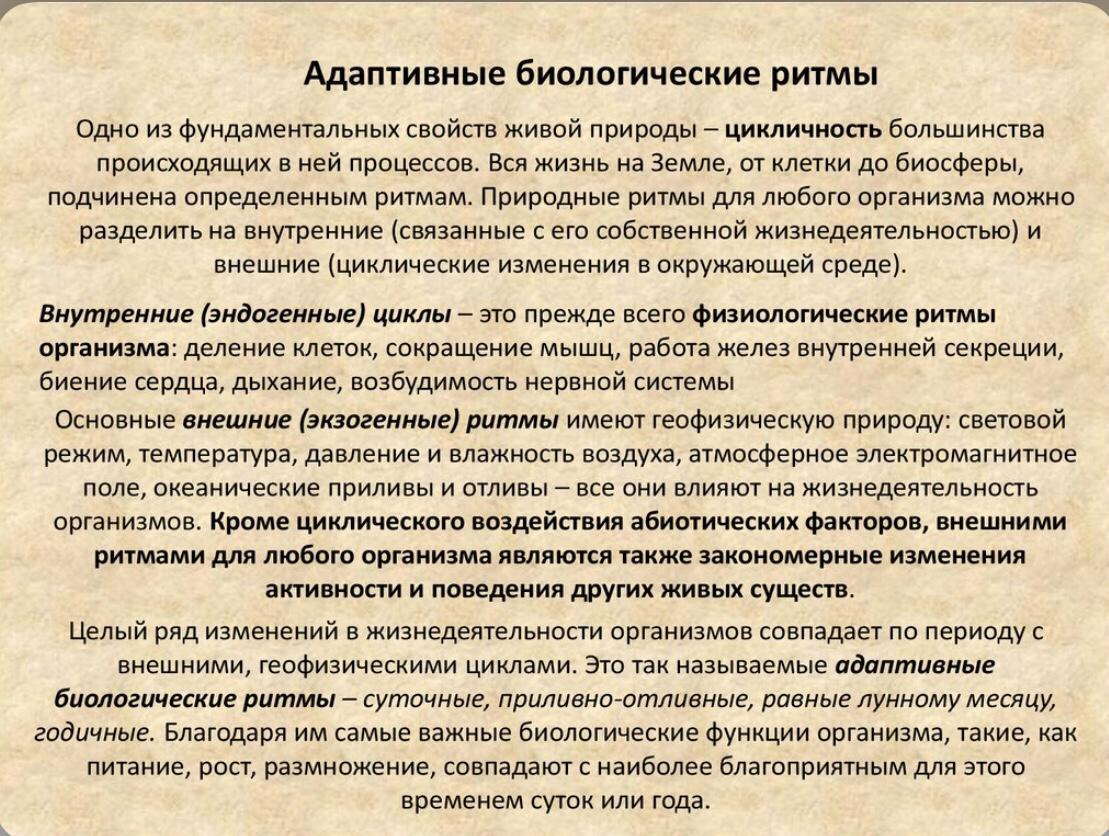 Адаптивные биологические ритмы

Одно из фундаментальных свойств живой природы – цикличность большинства происходящих в ней процессов. Вся жизнь на Земле, от клетки до биосферы, подчинена определенным ритмам. Природные ритмы для любого организма можно разделить на внутренние (связанные с его собственной жизнедеятельностью) и внешние (циклические изменения в окружающей среде).

Внутренние (эндогенные) циклы – это прежде всего физиологические ритмы организма: деление клеток, сокращение мышц, работа желез внутренней секреции, биение сердца, дыхание, возбудимость нервной системы

Основные внешние (экзогенные) ритмы имеют геофизическую природу: световой режим, температура, давление и влажность воздуха, атмосферное электромагнитное поле, океанические приливы и отливы – все они влияют на жизнедеятельность организмов. Кроме циклического воздействия абиотических факторов, внешними ритмами для любого организма являются также закономерные изменения активности и поведения других живых существ.

Целый ряд изменений в жизнедеятельности организмов совпадает по периоду с внешними, геофизическими циклами. Это так называемые адаптивные биологические ритмы – суточные, приливно-отливные, равные лунному месяцу, годичные. Благодаря им самые важные биологические функции организма, такие, как питание, рост, размножение, совпадают с наиболее благоприятным для этого временем суток или года.